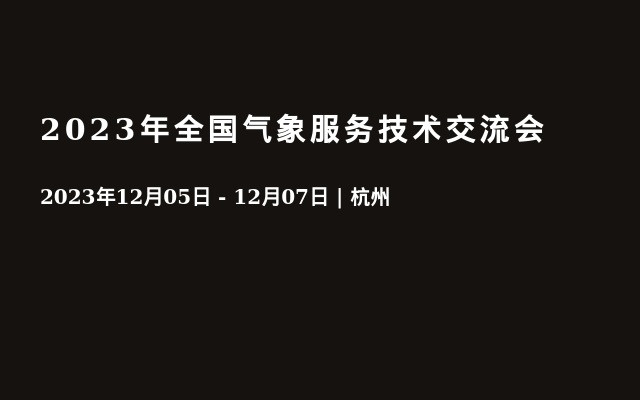 2023年全国气象服务技术交流会

2023年12月05日 - 12月07日 | 杭州